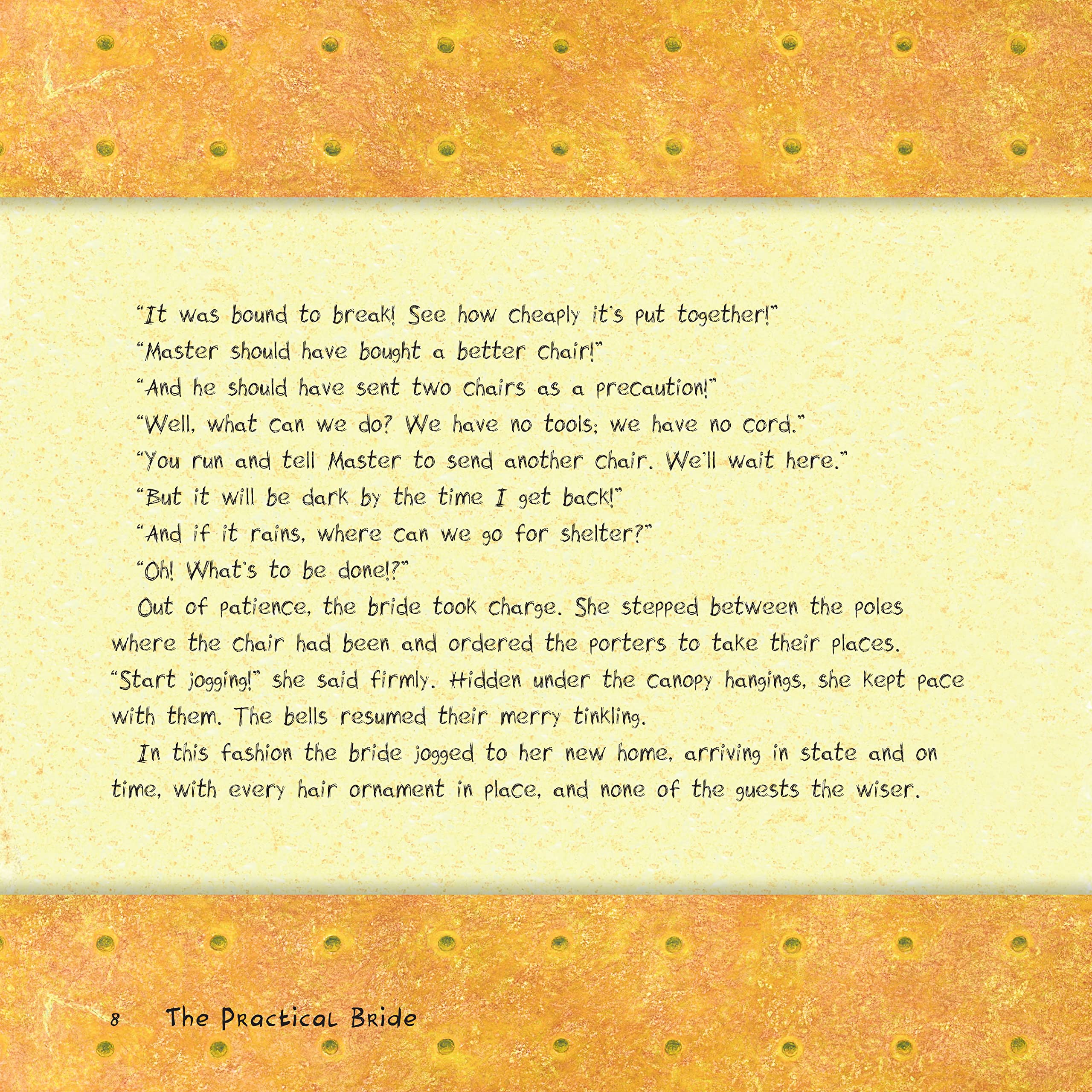 "It was bound to break! See how cheaply it's put together!"

"Master should have bought a better chair!"

"And he should have sent two chairs as a precaution!"

"Well, what can we do? We have no tools; we have no cord."

"You run and tell Master to send another chair. We'll wait here."

"But it will be dark by the time I get back!"

"And if it rains, where can we go for shelter?"

"Oh! What's to be done!?"

Out of patience, the bride took charge. She stepped between the poles where the chair had been and ordered the porters to take their places. "Start jogging!" she said firmly. Hidden under the canopy hangings, she kept pace with them. The bells resumed their merry tinkling.

In this fashion the bride jogged to her new home, arriving in state and on time, with every hair ornament in place, and none of the guests the wiser.

8 The Practical Bride